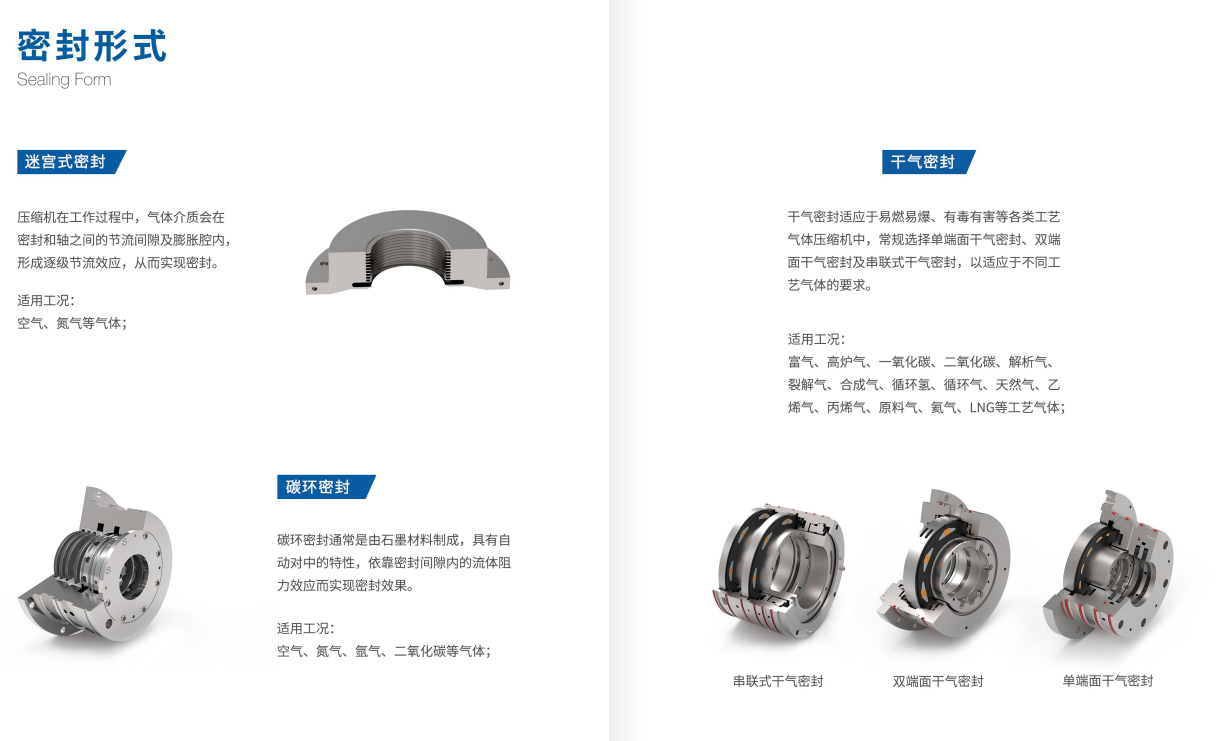 密封形式
Sealing Form

迷宫式密封

压缩机在工作过程中，气体介质会在密封和轴之间的节流间隙及膨胀腔内，形成逐级节流效应，从而实现密封。

适用工况：
空气、氮气等气体；

碳环密封

碳环密封通常是由石墨材料制成，具有自动对中的特性，依靠密封间隙内的流体阻力效应而实现密封效果。

适用工况：
空气、氮气、氩气、二氧化碳等气体；

干气密封

干气密封适应于易燃易爆、有毒有害等各类工艺气体压缩机中，常规选择单端面干气密封、双端面干气密封及串联式干气密封，以适应于不同工艺气体的要求。

适用工况：
富气、高炉气、一氧化碳、二氧化碳、解析气、裂解气、合成气、循环氢、循环气、天然气、乙烯气、丙烯气、原料气、氨气、LNG等工艺气体；

串联式干气密封
双端面干气密封
单端面干气密封